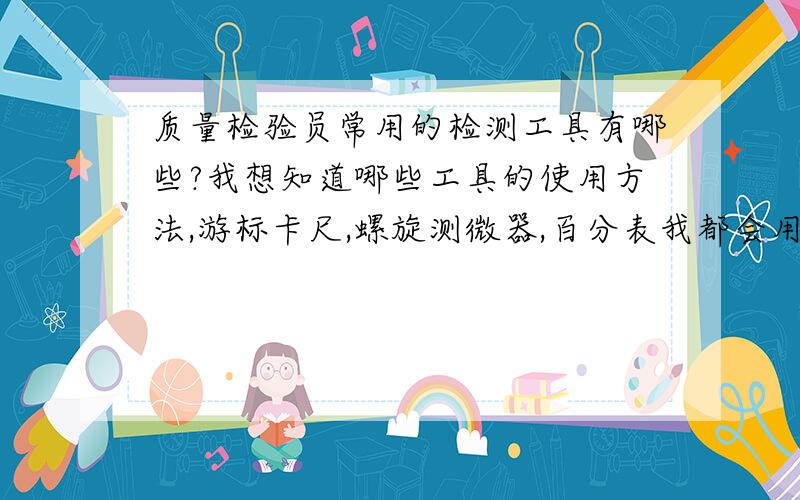 质量检验员常用的检测工具有哪些?我想知道哪些工具的使用方法,游标卡尺,螺旋测微器,百分表我都会用